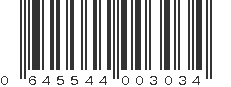 0 645544 003034